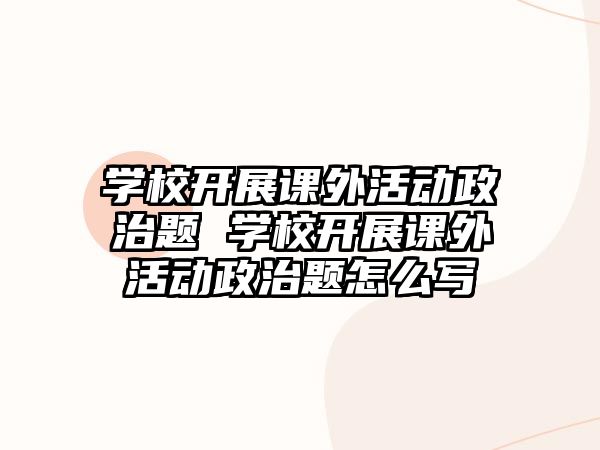 学校开展课外活动政治题 学校开展课外活动政治题怎么写